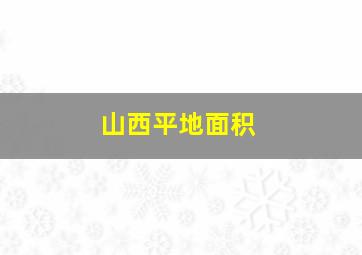 山西平地面积